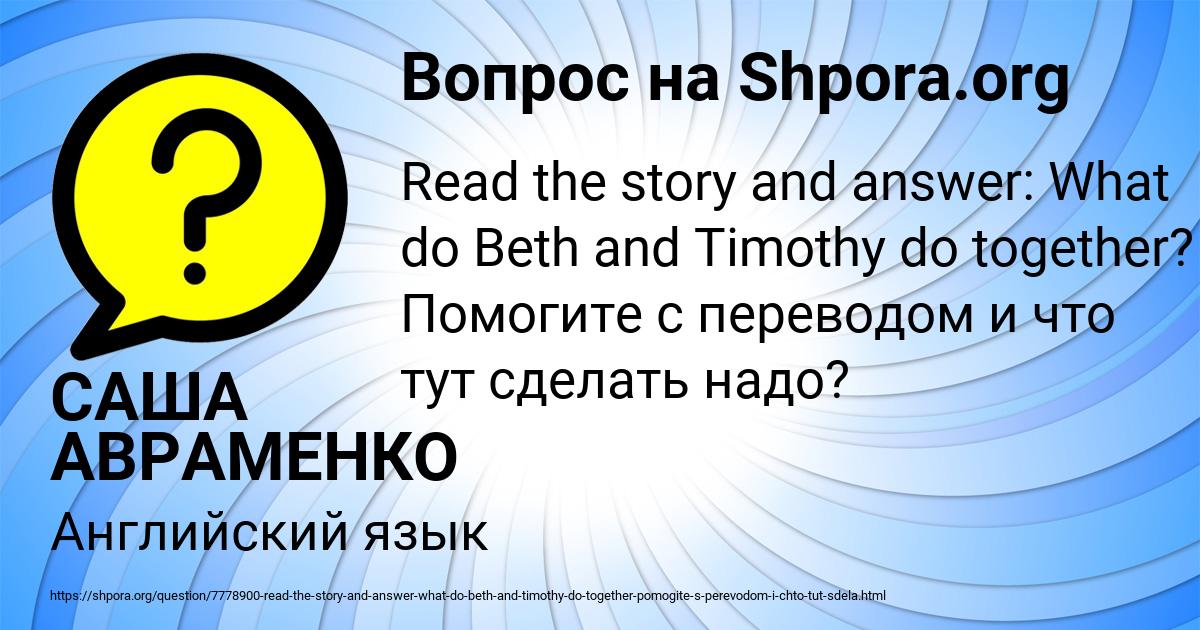 Вопрос на Shpora.org

?

Read the story and answer: What do Beth and Timothy do together? Помогите с переводом и что тут сделать надо?

САША АВРАМЕНКО

Английский язык

https://shpora.org/question/7778900-read-the-story-and-answer-what-do-beth-and-timothy-do-together-pomogite-s-perevodom-i-chto-tut-sdela.html